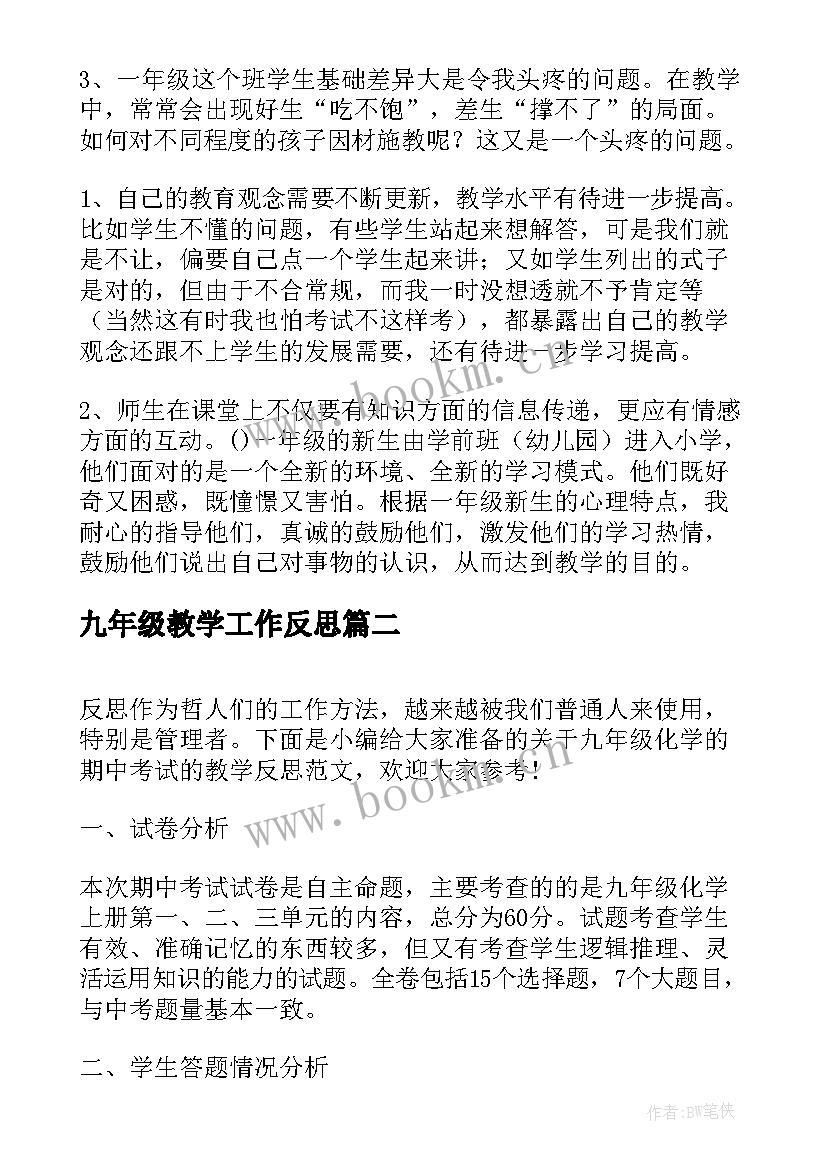 3、一年级这个班学生基础差异大是令我头疼的问题。在教学中，常常会出现好生“吃不饱”，差生“撑不了”的局面。如何对不同程度的孩子因材施教呢？这又是一个头疼的问题。

1、自己的教育观念需要不断更新，教学水平有待进一步提高。比如学生不懂的问题，有些学生站起来想解答，可是我们就是不让，偏要自己点一个学生起来讲；又如学生列出的式子是对的，但由于不合常规，而我一时没想透就不予肯定等（当然这有时我也怕考试不这样考），都暴露出自己的教学观念还跟不上学生的发展需要，还有待进一步学习提高。

2、师生在课堂上不仅要有知识方面的信息传递，更应有情感方面的互动。()一年级的新生由学前班（幼儿园）进入小学，他们面对的是一个全新的环境、全新的学习模式。他们既好奇又困惑，既憧憬又害怕。根据一年级新生的心理特点，我耐心的指导他们，真诚的鼓励他们，激发他们的学习热情，鼓励他们说出自己对事物的认识，从而达到教学的目的。

九年级教学工作反思篇二

反思作为哲人们的工作方法，越来越被我们普通人来使用，特别是管理者。下面是小编给大家准备的关于九年级化学的期中考试的教学反思范文，欢迎大家参考！

一、试卷分析

本次期中考试试卷是自主命题，主要考查的的是九年级化学上册第一、二、三单元的内容，总分为60分。试题考查学生有效、准确记忆的东西较多，但又有考查学生逻辑推理、灵活运用知识的能力的试题。全卷包括15个选择题，7个大题目，与中考题量基本一致。

二、学生答题情况分析

www.bookm.cn

www.bookm.cn

作者:BW笔侠